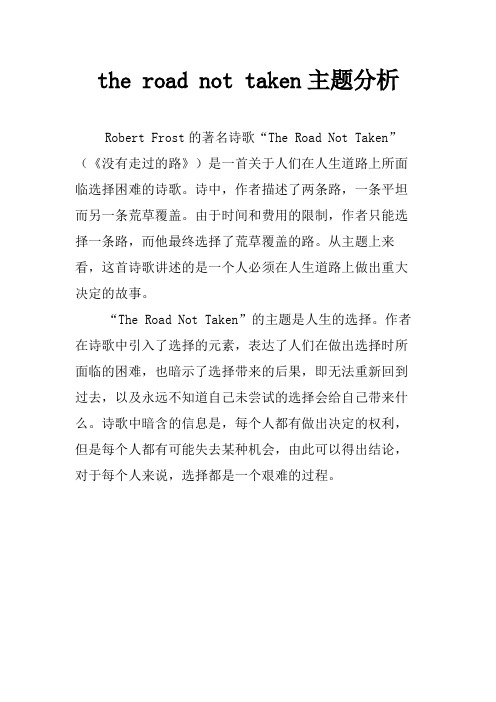 the road not taken 主题分析

Robert Frost 的著名诗歌“The Road Not Taken”（《没有走过的路》）是一首关于人们在人生道路上所面临选择困难的诗歌。诗中，作者描述了两条路，一条平坦而另一条荒草覆盖。由于时间和费用的限制，作者只能选择一条路，而他最终选择了荒草覆盖的路。从主题上来看，这首诗歌讲述的是一个人必须在人生道路上做出重大决定的故事。

“The Road Not Taken”的主题是人生的选择。作者在诗歌中引入了选择的元素，表达了人们在做出选择时所面临的困难，也暗示了选择带来的后果，即无法重新回到过去，以及永远不知道自己未尝试的选择会给自己带来什么。诗歌中暗含的信息是，每个人都有做出决定的权利，但是每个人都有可能失去某种机会，由此可以得出结论，对于每个人来说，选择都是一个艰难的过程。